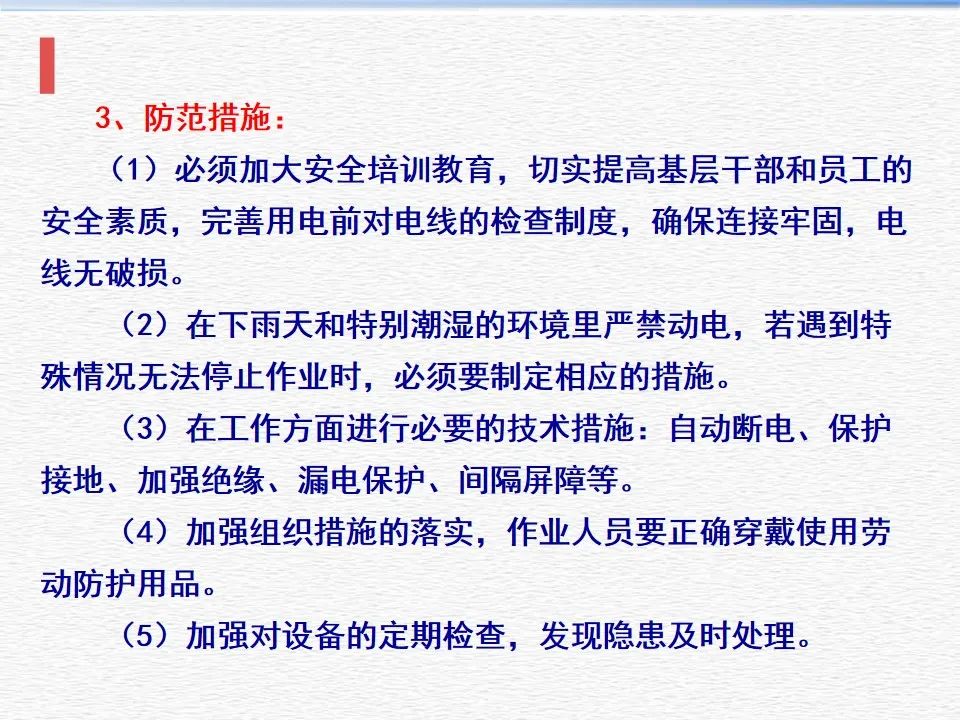 3、防范措施：

（1）必须加大安全培训教育，切实提高基层干部和员工的安全素质，完善用电前对电线的检查制度，确保连接牢固，电线无破损。

（2）在下雨天和特别潮湿的环境里严禁动电，若遇到特殊情况无法停止作业时，必须要制定相应的措施。

（3）在工作方面进行必要的技术措施：自动断电、保护接地、加强绝缘、漏电保护、间隔屏障等。

（4）加强组织措施的落实，作业人员要正确穿戴使用劳动防护用品。

（5）加强对设备的定期检查，发现隐患及时处理。